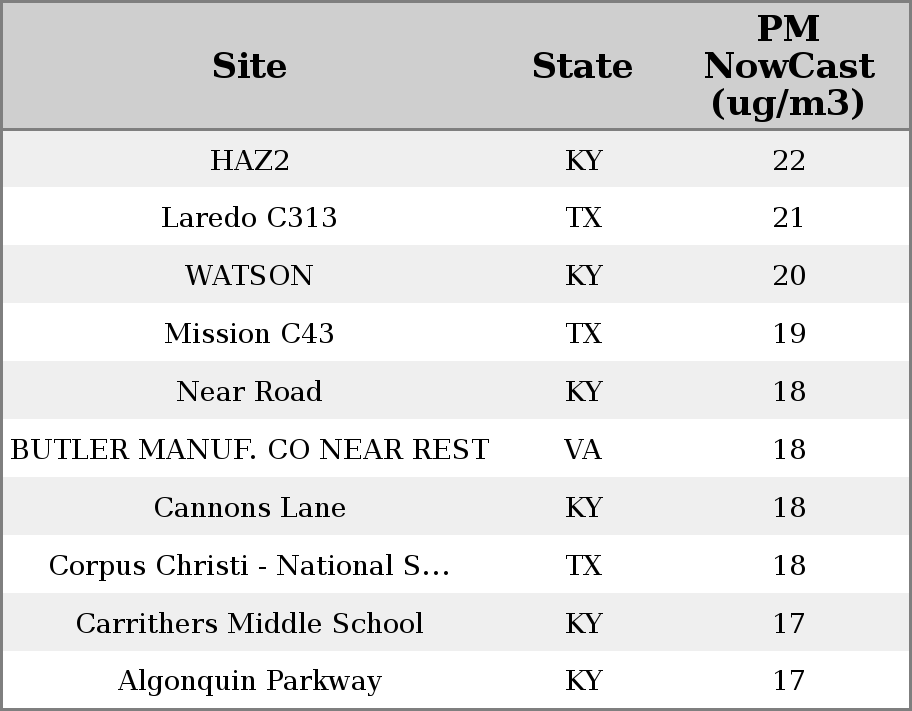 | Site | State | PM NowCast (ug/m3) |
|---|---|---|
| HAZ2 | KY | 22 |
| Laredo C313 | TX | 21 |
| WATSON | KY | 20 |
| Mission C43 | TX | 19 |
| Near Road | KY | 18 |
| BUTLER MANUF. CO NEAR REST | VA | 18 |
| Cannons Lane | KY | 18 |
| Corpus Christi - National S... | TX | 18 |
| Carrithers Middle School | KY | 17 |
| Algonquin Parkway | KY | 17 |